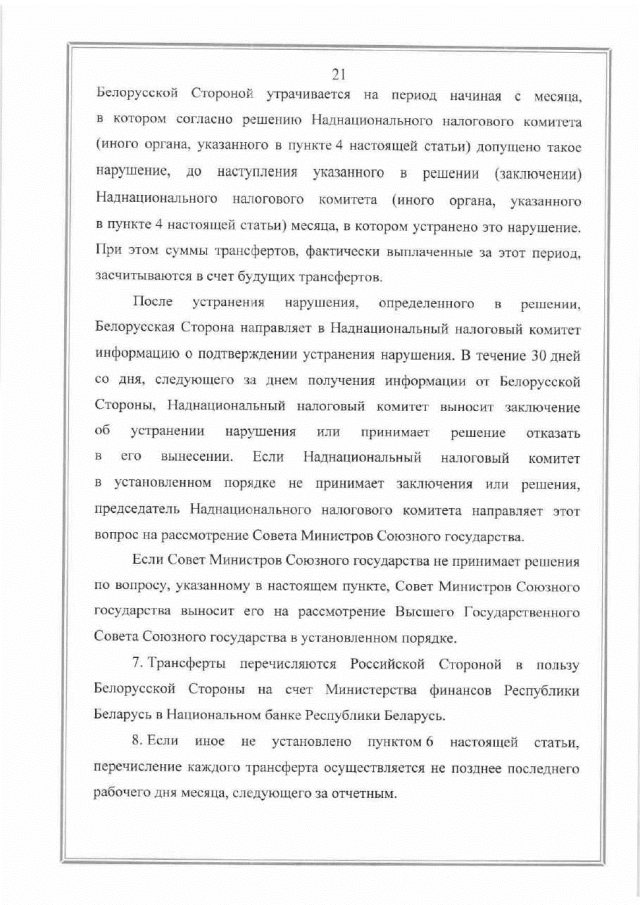 21

Белорусской Стороной утрачивается на период начиная с месяца, в котором согласно решению Наднационального налогового комитета (иного органа, указанного в пункте 4 настоящей статьи) допущено такое нарушение, до наступления указанного в решении (заключении) Наднационального налогового комитета (иного органа, указанного в пункте 4 настоящей статьи) месяца, в котором устранено это нарушение. При этом суммы трансфертов, фактически выплаченные за этот период, засчитываются в счет будущих трансфертов.

После устранения нарушения, определенного в решении, Белорусская Сторона направляет в Наднациональный налоговый комитет информацию о подтверждении устранения нарушения. В течение 30 дней со дня, следующего за днем получения информации от Белорусской Стороны, Наднациональный налоговый комитет выносит заключение об устранении нарушения или принимает решение отказать в его вынесении. Если Наднациональный налоговый комитет в установленном порядке не принимает заключения или решения, председатель Наднационального налогового комитета направляет этот вопрос на рассмотрение Совета Министров Союзного государства.

Если Совет Министров Союзного государства не принимает решения по вопросу, указанному в настоящем пункте, Совет Министров Союзного государства выносит его на рассмотрение Высшего Государственного Совета Союзного государства в установленном порядке.

7. Трансферты перечисляются Российской Стороной в пользу Белорусской Стороны на счет Министерства финансов Республики Беларусь в Национальном банке Республики Беларусь.

8. Если иное не установлено пунктом 6 настоящей статьи, перечисление каждого трансферта осуществляется не позднее последнего рабочего дня месяца, следующего за отчетным.